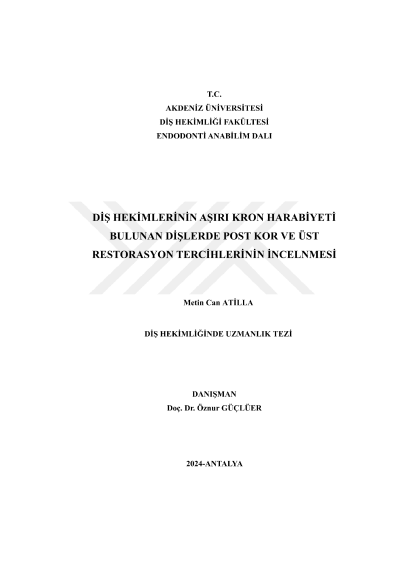 T.C.
AKDENİZ ÜNİVERSİTESİ
DİŞ HEKİMLİĞİ FAKÜLTESİ
ENDODONTİ ANABİLİM DALI

DİŞ HEKİMLERİNİN AŞIRI KRON HARABİYETİ BULUNAN DİŞLERDE POST KOR VE ÜST RESTORASYON TERCİHLERİNİN İNCELNMESİ

Metin Can ATİLLA

DİŞ HEKİMLİĞİNDE UZMANLIK TEZİ

DANIŞMAN
Doç. Dr. Öznur GÜÇLÜER

2024-ANTALYA